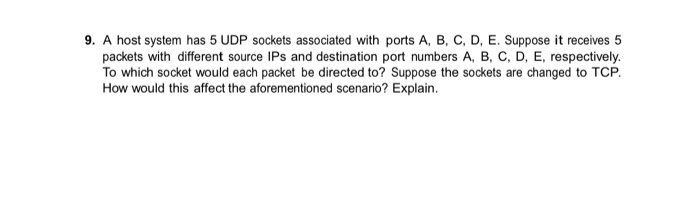 9. A host system has 5 UDP sockets associated with ports A, B, C, D, E. Suppose it receives 5 packets with different source IPs and destination port numbers A, B, C, D, E, respectively. To which socket would each packet be directed to? Suppose the sockets are changed to TCP. How would this affect the aforementioned scenario? Explain.